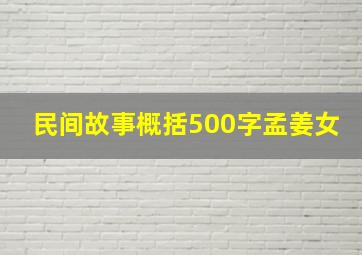 民间故事概括500字孟姜女